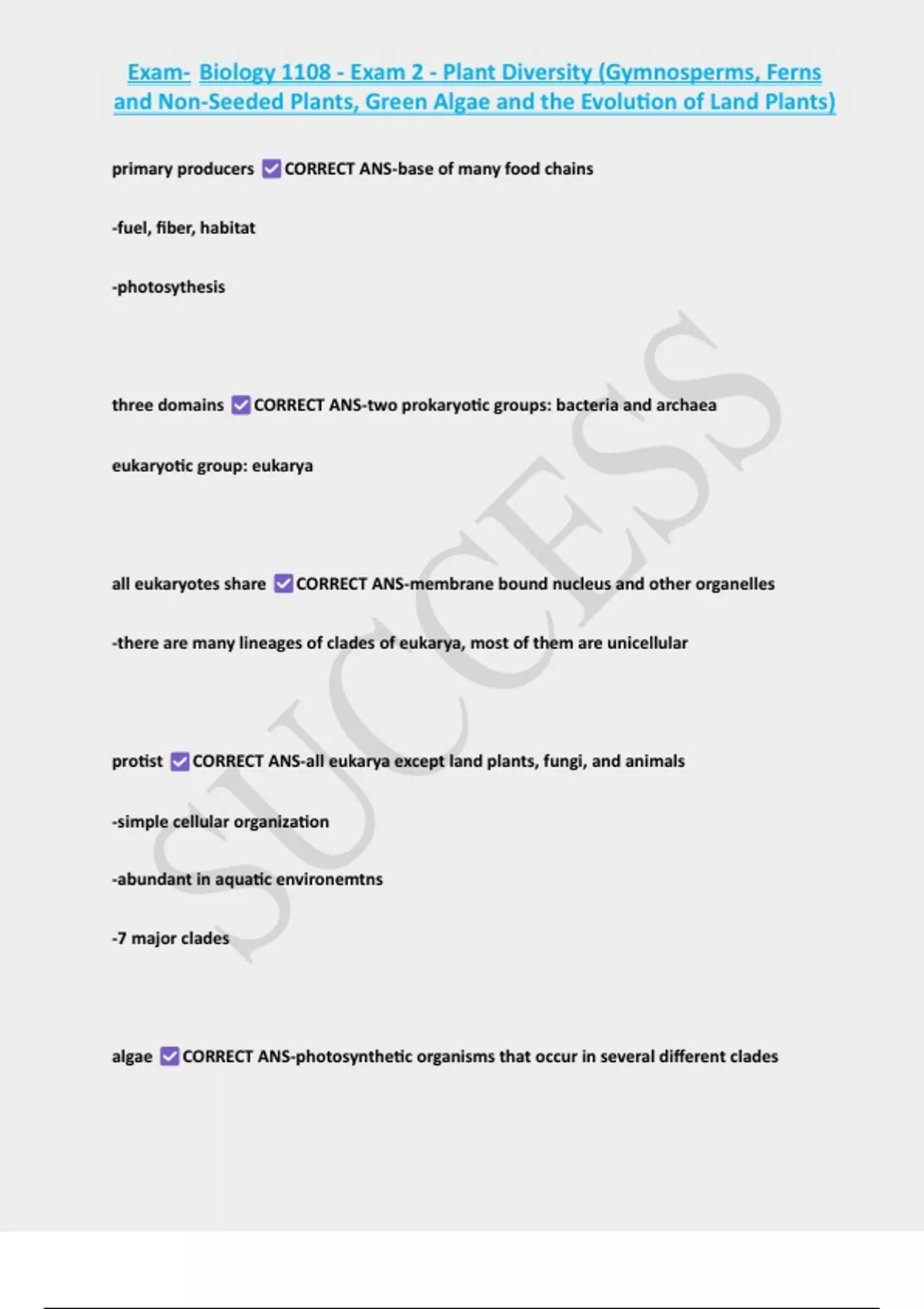 Exam- Biology 1108 - Exam 2 - Plant Diversity (Gymnosperms, Ferns and Non-Seeded Plants, Green Algae and the Evolution of Land Plants)

primary producers ☑ CORRECT ANS-base of many food chains

-fuel, fiber, habitat

-photosythesis

three domains ☑ CORRECT ANS-two prokaryotic groups: bacteria and archaea

eukaryotic group: eukarya

all eukaryotes share ☑ CORRECT ANS-membrane bound nucleus and other organelles

-there are many lineages of clades of eukarya, most of them are unicellular

protist ☑ CORRECT ANS-all eukarya except land plants, fungi, and animals

-simple cellular organization

-abundant in aquatic environemtns

-7 major clades

algae ☑ CORRECT ANS-photosynthetic organisms that occur in several different clades

SUCCESS